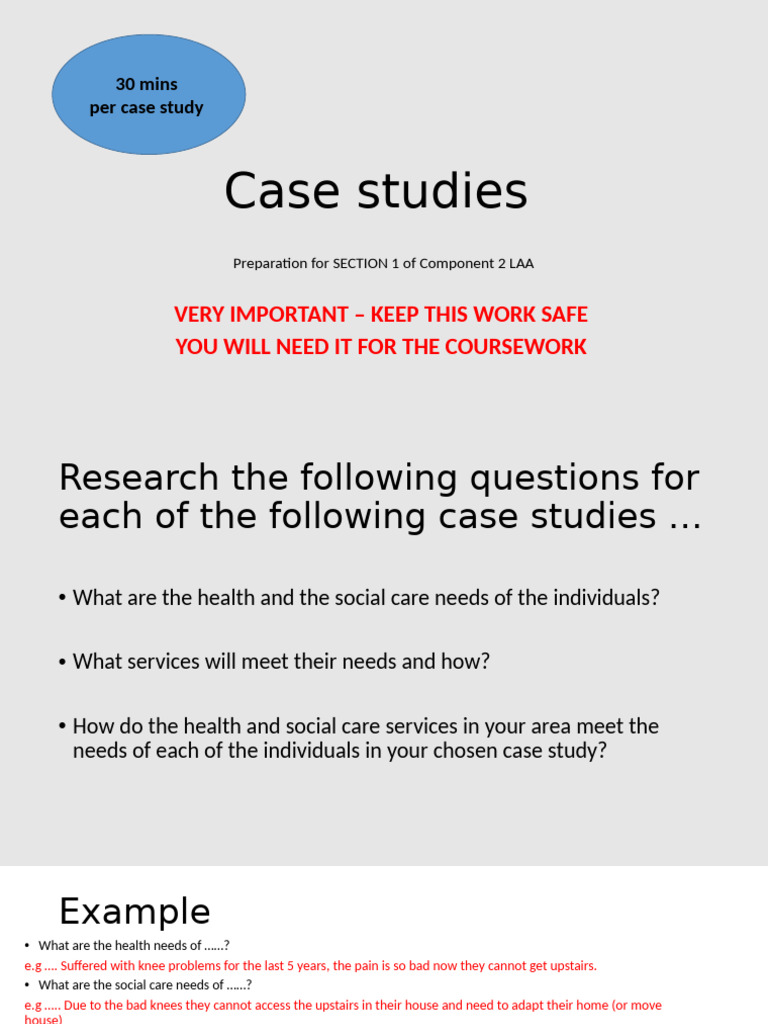 30 mins
per case study

Case studies

Preparation for SECTION 1 of Component 2 LAA

VERY IMPORTANT – KEEP THIS WORK SAFE
YOU WILL NEED IT FOR THE COURSEWORK

Research the following questions for each of the following case studies ...

• What are the health and the social care needs of the individuals?

• What services will meet their needs and how?

• How do the health and social care services in your area meet the needs of each of the individuals in your chosen case study?

Example

• What are the health needs of ......?

e.g .... Suffered with knee problems for the last 5 years, the pain is so bad now they cannot get upstairs.

• What are the social care needs of ......?

e.g ..... Due to the bad knees they cannot access the upstairs in their house and need to adapt their home (or move house)